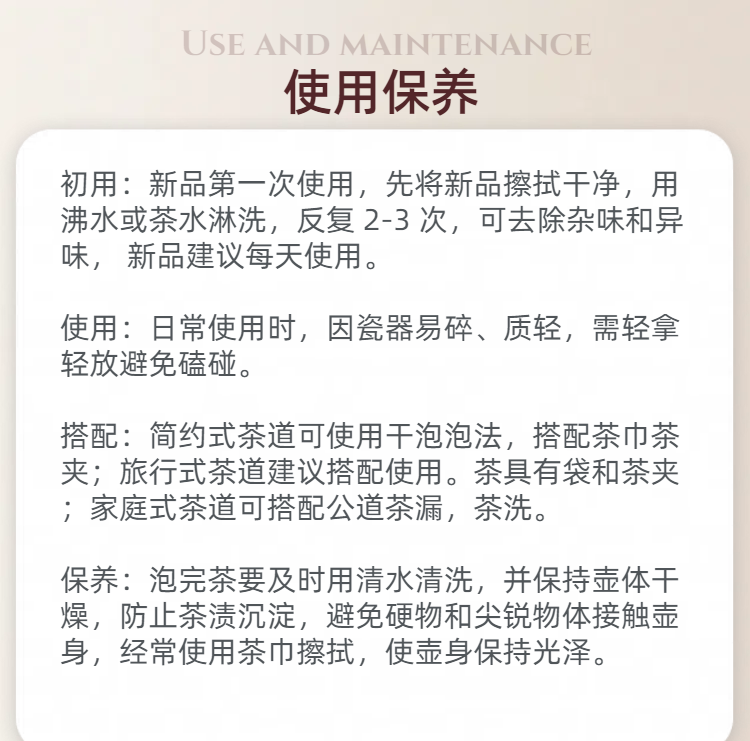 USE AND MAINTENANCE
使用保养

初用：新品第一次使用，先将新品擦拭干净，用沸水或茶水淋洗，反复 2-3 次，可去除杂味和异味， 新品建议每天使用。

使用：日常使用时，因瓷器易碎、质轻，需轻拿轻放避免磕碰。

搭配：简约式茶道可使用干泡泡法，搭配茶巾茶夹；旅行式茶道建议搭配使用。茶具有袋和茶夹；家庭式茶道可搭配公道茶漏，茶洗。

保养：泡完茶要及时用清水清洗，并保持壶体干燥，防止茶渍沉淀，避免硬物和尖锐物体接触壶身，经常使用茶巾擦拭，使壶身保持光泽。